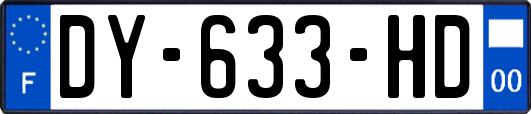 F
DY-633-HD
00